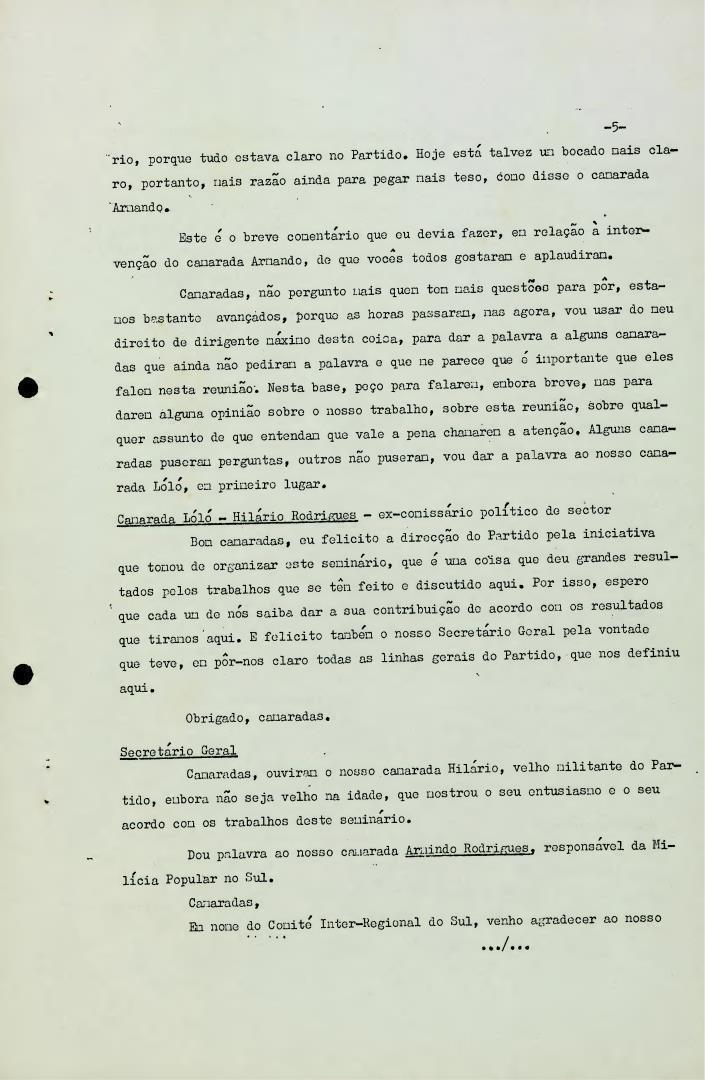 -5-

rio, porque tudo estava claro no Partido. Hoje está talvez um bocado mais claro, portanto, mais razão ainda para pegar mais teso, como disse o camarada Armando.

Este é o breve comentário que eu devia fazer, em relação à intervenção do camarada Armando, de que vocês todos gostaram e aplaudiram.

Camaradas, não pergunto mais quem tem mais questões para pôr, estamos bastante avançados, porque as horas passaram, mas agora, vou usar do meu direito de dirigente máximo desta coisa, para dar a palavra a alguns camaradas que ainda não pediram a palavra e que me parece que é importante que eles falem nesta reunião. Nesta base, peço para falarem, embora breve, mas para darem alguma opinião sobre o nosso trabalho, sobre esta reunião, sobre qualquer assunto de que entendam que vale a pena chamarem a atenção. Alguns camaradas puseram perguntas, outros não puseram, vou dar a palavra ao nosso camarada Lóló, em primeiro lugar.

Camarada Lóló - Hilário Rodrigues - ex-comissário político de sector

Bom camaradas, eu felicito a direcção do Partido pela iniciativa que tomou de organizar este seminário, que é uma coisa que deu grandes resultados pelos trabalhos que se têm feito e discutido aqui. Por isso, espero que cada um de nós saiba dar a sua contribuição de acordo com os resultados que tiramos aqui. E felicito também o nosso Secretário Geral pela vontade que teve, em pôr-nos claro todas as linhas gerais do Partido, que nos definiu aqui.

Obrigado, camaradas.

Secretário Geral

Camaradas, ouviram o nosso camarada Hilário, velho militante do Partido, embora não seja velho na idade, que mostrou o seu entusiasmo e o seu acordo com os trabalhos deste seminário.

Dou palavra ao nosso camarada Armindo Rodrigues, responsável da Milícia Popular no Sul.

Camaradas,

Em nome do Comité Inter-Regional do Sul, venho agradecer ao nosso

.../...